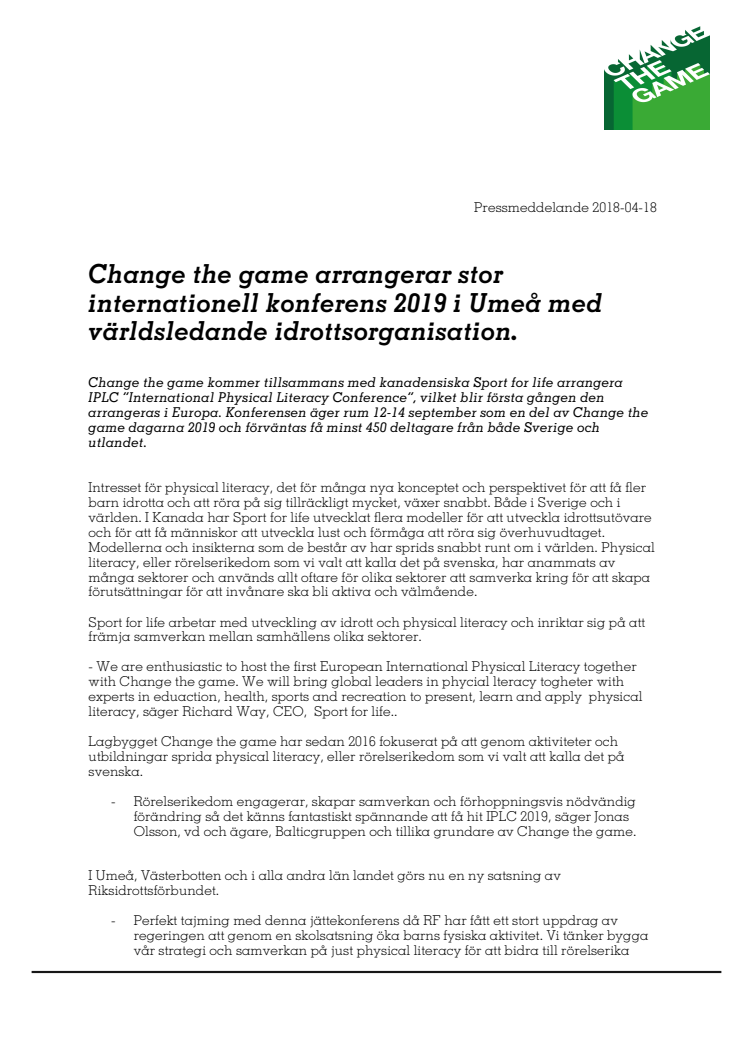 CHANGE THE GAME

Pressmeddelande 2018-04-18

Change the game arrangerar stor internationell konferens 2019 i Umeå med världsledande idrottsorganisation.

Change the game kommer tillsammans med kanadensiska Sport for life arrangera IPLC "International Physical Literacy Conference", vilket blir första gången den arrangeras i Europa. Konferensen äger rum 12-14 september som en del av Change the game dagarna 2019 och förväntas få minst 450 deltagare från både Sverige och utlandet.

Intresset för physical literacy, det för många nya konceptet och perspektivet för att få fler barn idrotta och att röra på sig tillräckligt mycket, växer snabbt. Både i Sverige och i världen. I Kanada har Sport for life utvecklat flera modeller för att utveckla idrottsutövare och för att få människor att utveckla lust och förmåga att röra sig överhuvudtaget. Modellerna och insikterna som de består av har sprids snabbt runt om i världen. Physical literacy, eller rörelserikedom som vi valt att kalla det på svenska, har anammats av många sektorer och används allt oftare för olika sektorer att samverka kring för att skapa förutsättningar för att invånare ska bli aktiva och välmående.

Sport for life arbetar med utveckling av idrott och physical literacy och inriktar sig på att främja samverkan mellan samhällens olika sektorer.

- We are enthusiastic to host the first European International Physical Literacy together with Change the game. We will bring global leaders in phycial lteracy togheter with experts in eduaction, health, sports and recreation to present, learn and apply physical literacy, säger Richard Way, CEO, Sport for life..

Lagbygget Change the game har sedan 2016 fokuserat på att genom aktiviteter och utbildningar sprida physical literacy, eller rörelserikedom som vi valt att kalla det på svenska.

- Rörelserikedom engagerar, skapar samverkan och förhoppningsvis nödvändig förändring så det känns fantastiskt spännande att få hit IPLC 2019, säger Jonas Olsson, vd och ägare, Balticgruppen och tillika grundare av Change the game.

I Umeå, Västerbotten och i alla andra län landet görs nu en ny satsning av Riksidrottsförbundet.

- Perfekt tajming med denna jättekonferens då RF har fått ett stort uppdrag av regeringen att genom en skolsatsning öka barns fysiska aktivitet. Vi tänker bygga vår strategi och samverkan på just physical literacy för att bidra till rörelserika